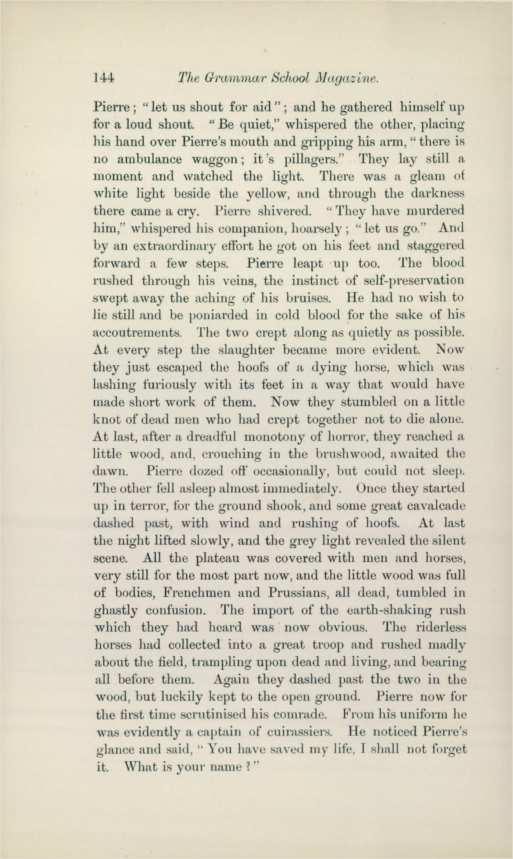 144 The Grammar School Magazine.

Pierre; "let us shout for aid"; and he gathered himself up for a loud shout. "Be quiet," whispered the other, placing his hand over Pierre's mouth and gripping his arm, "there is no ambulance waggon; it's pillagers." They lay still a moment and watched the light. There was a gleam of white light beside the yellow, and through the darkness there came a cry. Pierre shivered. "They have murdered him," whispered his companion, hoarsely; "let us go." And by an extraordinary effort he got on his feet and staggered forward a few steps. Pierre leapt up too. The blood rushed through his veins, the instinct of self-preservation swept away the aching of his bruises. He had no wish to lie still and be poniarded in cold blood for the sake of his accoutrements. The two crept along as quietly as possible. At every step the slaughter became more evident. Now they just escaped the hoofs of a dying horse, which was lashing furiously with its feet in a way that would have made short work of them. Now they stumbled on a little knot of dead men who had crept together not to die alone. At last, after a dreadful monotony of horror, they reached a little wood, and, crouching in the brushwood, awaited the dawn. Pierre dozed off occasionally, but could not sleep. The other fell asleep almost immediately. Once they started up in terror, for the ground shook, and some great cavalcade dashed past, with wind and rushing of hoofs. At last the night lifted slowly, and the grey light revealed the silent scene. All the plateau was covered with men and horses, very still for the most part now, and the little wood was full of bodies, Frenchmen and Prussians, all dead, tumbled in ghastly confusion. The import of the earth-shaking rush which they had heard was now obvious. The riderless horses had collected into a great troop and rushed madly about the field, trampling upon dead and living, and bearing all before them. Again they dashed past the two in the wood, but luckily kept to the open ground. Pierre now for the first time scrutinised his comrade. From his uniform he was evidently a captain of cuirassiers. He noticed Pierre's glance and said, "You have saved my life, I shall not forget it. What is your name?"